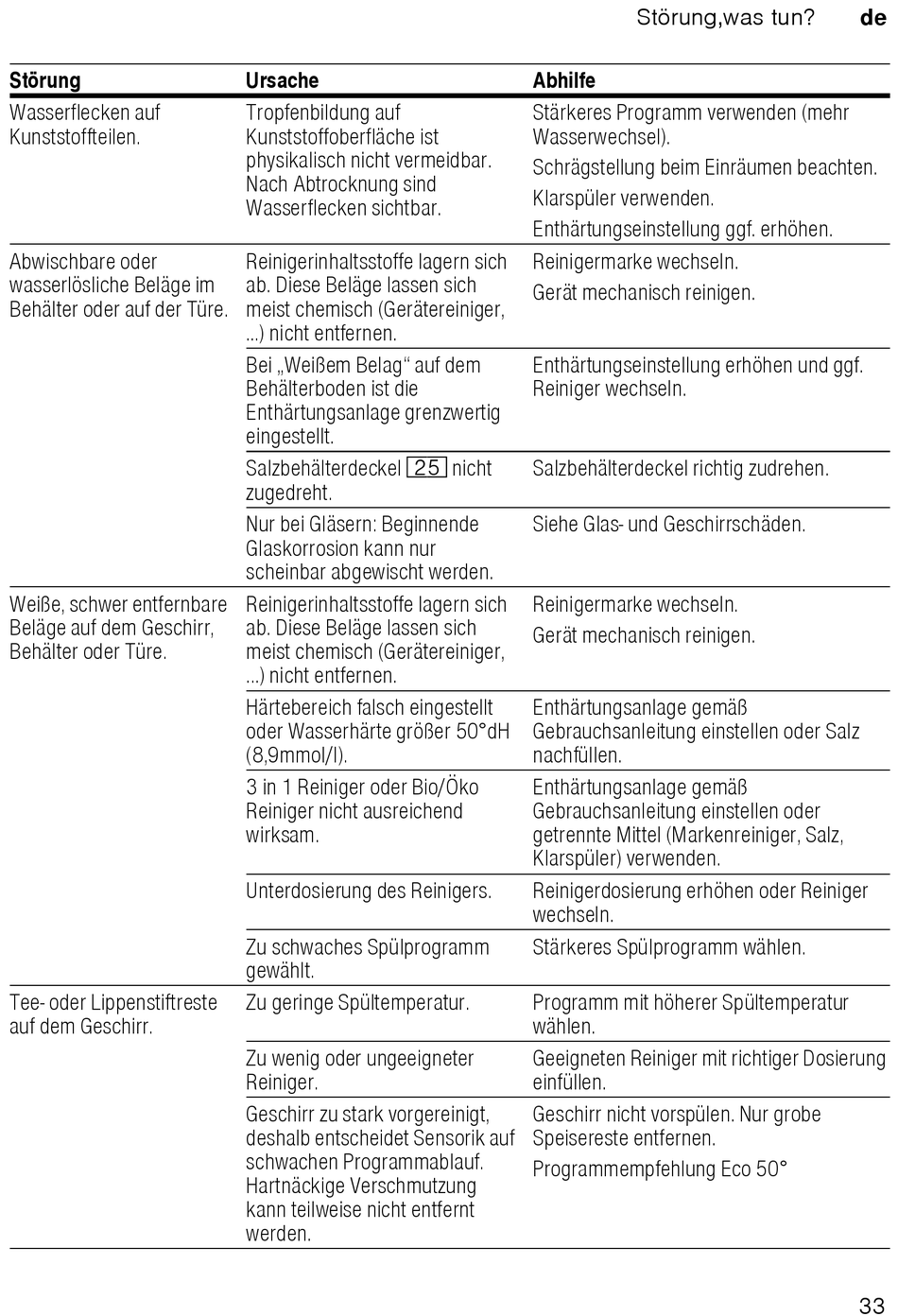 Störung,was tun? de

| Störung | Ursache | Abhilfe |
|---|---|---|
| Wasserflecken auf Kunststoffteilen. | Tropfenbildung auf Kunststoffoberfläche ist physikalisch nicht vermeidbar. Nach Abtrocknung sind Wasserflecken sichtbar. | Stärkeres Programm verwenden (mehr Wasserwechsel). Schrägstellung beim Einräumen beachten. Klarspüler verwenden. Enthärtungseinstellung ggf. erhöhen. |
| Abwischbare oder wasserlösliche Beläge im Behälter oder auf der Türe. | Reinigerinhaltsstoffe lagern sich ab. Diese Beläge lassen sich meist chemisch (Gerätereiniger, ...) nicht entfernen. | Reinigermarke wechseln. Gerät mechanisch reinigen. |
| | Bei „Weißem Belag“ auf dem Behälterboden ist die Enthärtungsanlage grenzwertig eingestellt. | Enthärtungseinstellung erhöhen und ggf. Reiniger wechseln. |
| | Salzbehälterdeckel 25 nicht zugedreht. | Salzbehälterdeckel richtig zudrehen. |
| | Nur bei Gläsern: Beginnende Glaskorrosion kann nur scheinbar abgewischt werden. | Siehe Glas- und Geschirrschäden. |
| Weiße, schwer entfernbare Beläge auf dem Geschirr, Behälter oder Türe. | Reinigerinhaltsstoffe lagern sich ab. Diese Beläge lassen sich meist chemisch (Gerätereiniger, ...) nicht entfernen. | Reinigermarke wechseln. Gerät mechanisch reinigen. |
| | Härtebereich falsch eingestellt oder Wasserhärte größer 50°dH (8,9mmol/l). | Enthärtungsanlage gemäß Gebrauchsanleitung einstellen oder Salz nachfüllen. |
| | 3 in 1 Reiniger oder Bio/Öko Reiniger nicht ausreichend wirksam. | Enthärtungsanlage gemäß Gebrauchsanleitung einstellen oder getrennte Mittel (Markenreiniger, Salz, Klarspüler) verwenden. |
| | Unterdosierung des Reinigers. | Reinigerdosierung erhöhen oder Reiniger wechseln. |
| | Zu schwaches Spülprogramm gewählt. | Stärkeres Spülprogramm wählen. |
| Tee- oder Lippenstiftreste auf dem Geschirr. | Zu geringe Spültemperatur. | Programm mit höherer Spültemperatur wählen. |
| | Zu wenig oder ungeeigneter Reiniger. | Geeigneten Reiniger mit richtiger Dosierung einfüllen. |
| | Geschirr zu stark vorgereinigt, deshalb entscheidet Sensorik auf schwachen Programmablauf. Hartnäckige Verschmutzung kann teilweise nicht entfernt werden. | Geschirr nicht vorspülen. Nur grobe Speisereste entfernen. Programmempfehlung Eco 50° |

33